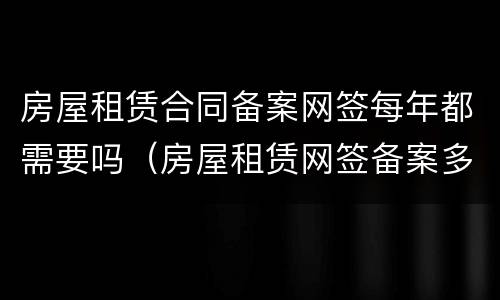 房屋租赁合同备案网签每年都需要吗（房屋租赁网签备案多